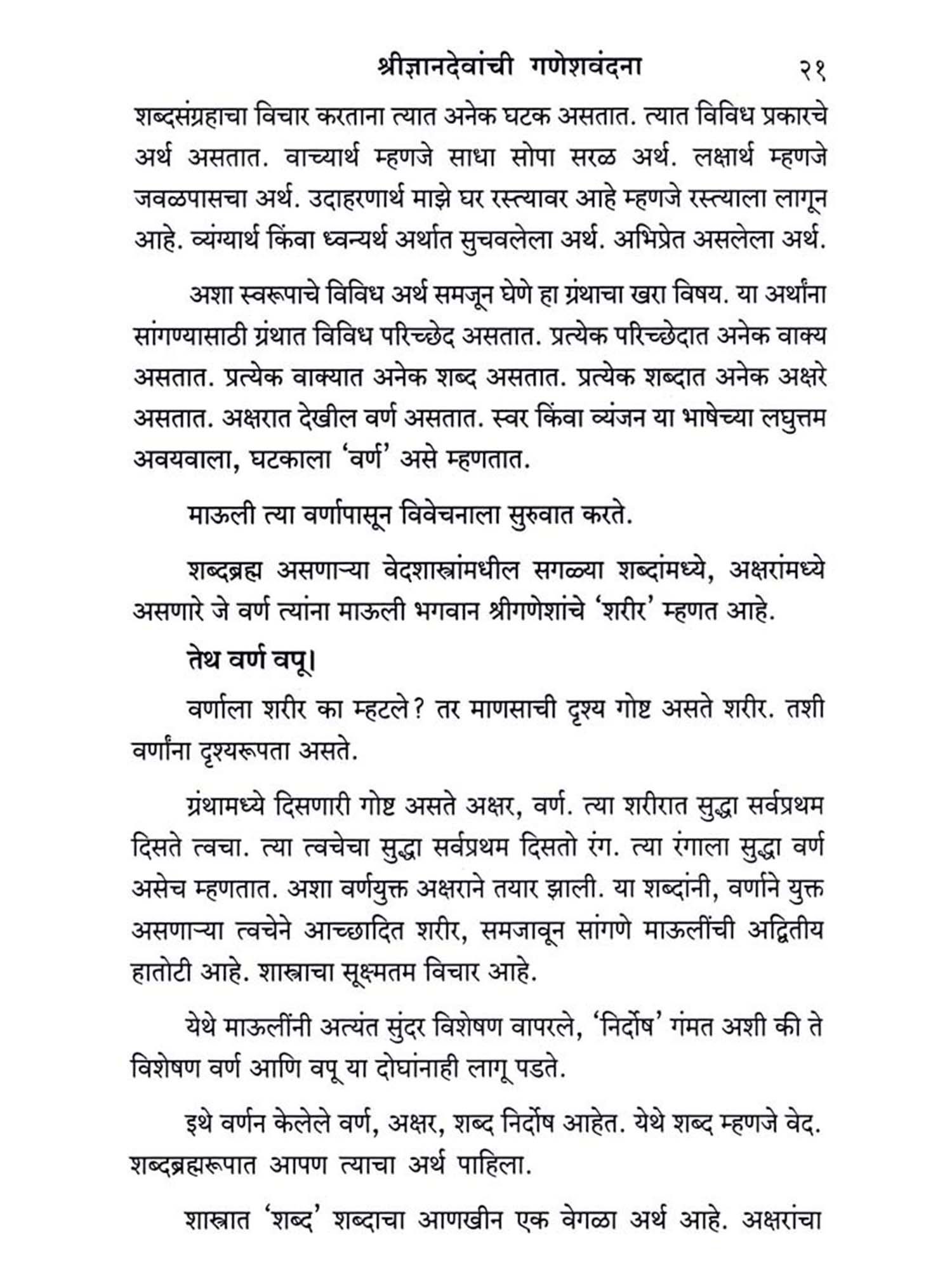 श्रीज्ञानदेवांची गणेशवंदना २१

शब्दसंग्रहाचा विचार करताना त्यात अनेक घटक असतात. त्यात विविध प्रकारचे अर्थ असतात. वाच्यार्थ म्हणजे साधा सोपा सरळ अर्थ. लक्षार्थ म्हणजे जवळपासचा अर्थ. उदाहरणार्थ माझे घर रस्त्यावर आहे म्हणजे रस्त्याला लागून आहे. व्यंग्यार्थ किंवा ध्वन्यर्थ अर्थात सुचवलेला अर्थ. अभिप्रेत असलेला अर्थ.

अशा स्वरूपाचे विविध अर्थ समजून घेणे हा ग्रंथाचा खरा विषय. या अर्थांना सांगण्यासाठी ग्रंथात विविध परिच्छेद असतात. प्रत्येक परिच्छेदात अनेक वाक्य असतात. प्रत्येक वाक्यात अनेक शब्द असतात. प्रत्येक शब्दात अनेक अक्षरे असतात. अक्षरात देखील वर्ण असतात. स्वर किंवा व्यंजन या भाषेच्या लघुत्तम अवयवाला, घटकाला 'वर्ण' असे म्हणतात.

माऊली त्या वर्णापासून विवेचनाला सुरुवात करते.

शब्दब्रह्म असणाऱ्या वेदशास्त्रांमधील सगळ्या शब्दांमध्ये, अक्षरांमध्ये असणारे जे वर्ण त्यांना माऊली भगवान श्रीगणेशांचे 'शरीर' म्हणत आहे.

तेथ वर्ण वपू।

वर्णाला शरीर का म्हटले? तर माणसाची दृश्य गोष्ट असते शरीर. तशी वर्णांना दृश्यरूपता असते.

ग्रंथामध्ये दिसणारी गोष्ट असते अक्षर, वर्ण. त्या शरीरात सुद्धा सर्वप्रथम दिसते त्वचा. त्या त्वचेचा सुद्धा सर्वप्रथम दिसतो रंग. त्या रंगाला सुद्धा वर्ण असेच म्हणतात. अशा वर्णयुक्त अक्षराने तयार झाली. या शब्दांनी, वर्णाने युक्त असणाऱ्या त्वचेने आच्छादित शरीर, समजावून सांगणे माऊलींची अद्वितीय हातोटी आहे. शास्त्राचा सूक्ष्मतम विचार आहे.

येथे माऊलींनी अत्यंत सुंदर विशेषण वापरले, 'निर्दोष' गंमत अशी की ते विशेषण वर्ण आणि वपू या दोघांनाही लागू पडते.

इथे वर्णन केलेले वर्ण, अक्षर, शब्द निर्दोष आहेत. येथे शब्द म्हणजे वेद. शब्दब्रह्मरूपात आपण त्याचा अर्थ पाहिला.

शास्त्रात 'शब्द' शब्दाचा आणखीन एक वेगळा अर्थ आहे. अक्षरांचा